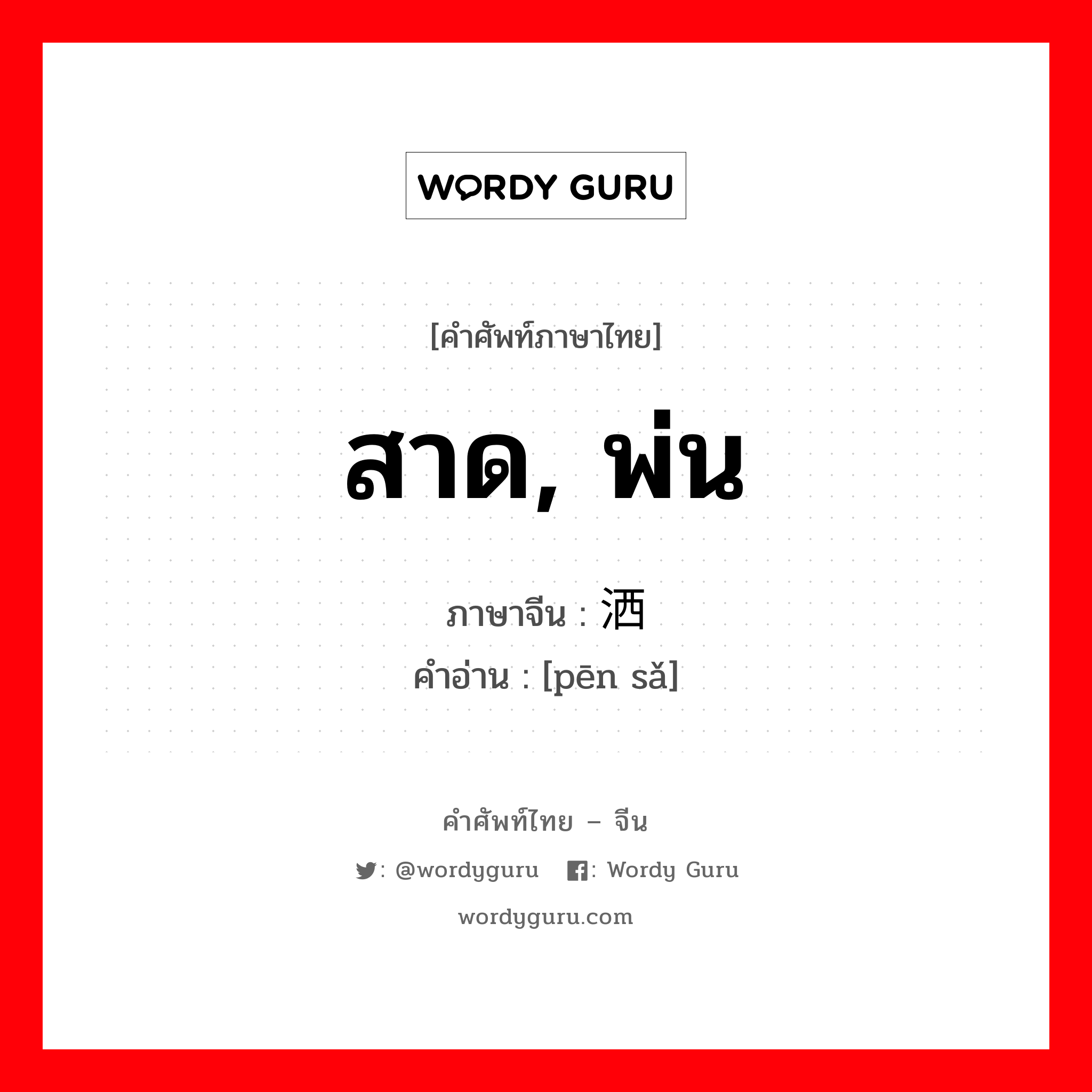 WORDY GURU

[คำศัพท์ภาษาไทย]

สาด, พ่น

ภาษาจีน : 洒

คำอ่าน : [pēn sǎ]

คำศัพท์ไทย – จีน

: @wordyguru : Wordy Guru

wordyguru.com